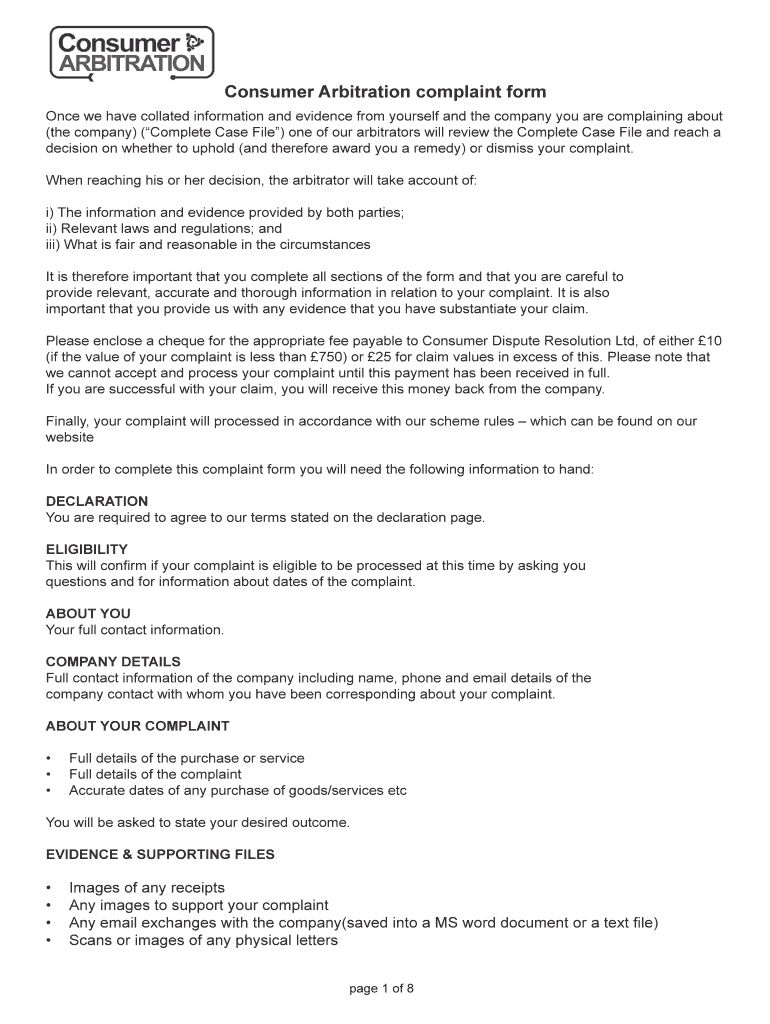 Consumer ARBITRATION

Consumer Arbitration complaint form

Once we have collated information and evidence from yourself and the company you are complaining about (the company) ("Complete Case File") one of our arbitrators will review the Complete Case File and reach a decision on whether to uphold (and therefore award you a remedy) or dismiss your complaint.

When reaching his or her decision, the arbitrator will take account of:

i) The information and evidence provided by both parties;
ii) Relevant laws and regulations; and
iii) What is fair and reasonable in the circumstances

It is therefore important that you complete all sections of the form and that you are careful to provide relevant, accurate and thorough information in relation to your complaint. It is also important that you provide us with any evidence that you have substantiate your claim.

Please enclose a cheque for the appropriate fee payable to Consumer Dispute Resolution Ltd, of either £10 (if the value of your complaint is less than £750) or £25 for claim values in excess of this. Please note that we cannot accept and process your complaint until this payment has been received in full.
If you are successful with your claim, you will receive this money back from the company.

Finally, your complaint will processed in accordance with our scheme rules – which can be found on our website

In order to complete this complaint form you will need the following information to hand:

DECLARATION
You are required to agree to our terms stated on the declaration page.

ELIGIBILITY
This will confirm if your complaint is eligible to be processed at this time by asking you questions and for information about dates of the complaint.

ABOUT YOU
Your full contact information.

COMPANY DETAILS
Full contact information of the company including name, phone and email details of the company contact with whom you have been corresponding about your complaint.

ABOUT YOUR COMPLAINT

• Full details of the purchase or service
• Full details of the complaint
• Accurate dates of any purchase of goods/services etc

You will be asked to state your desired outcome.

EVIDENCE & SUPPORTING FILES

• Images of any receipts
• Any images to support your complaint
• Any email exchanges with the company(saved into a MS word document or a text file)
• Scans or images of any physical letters

page 1 of 8